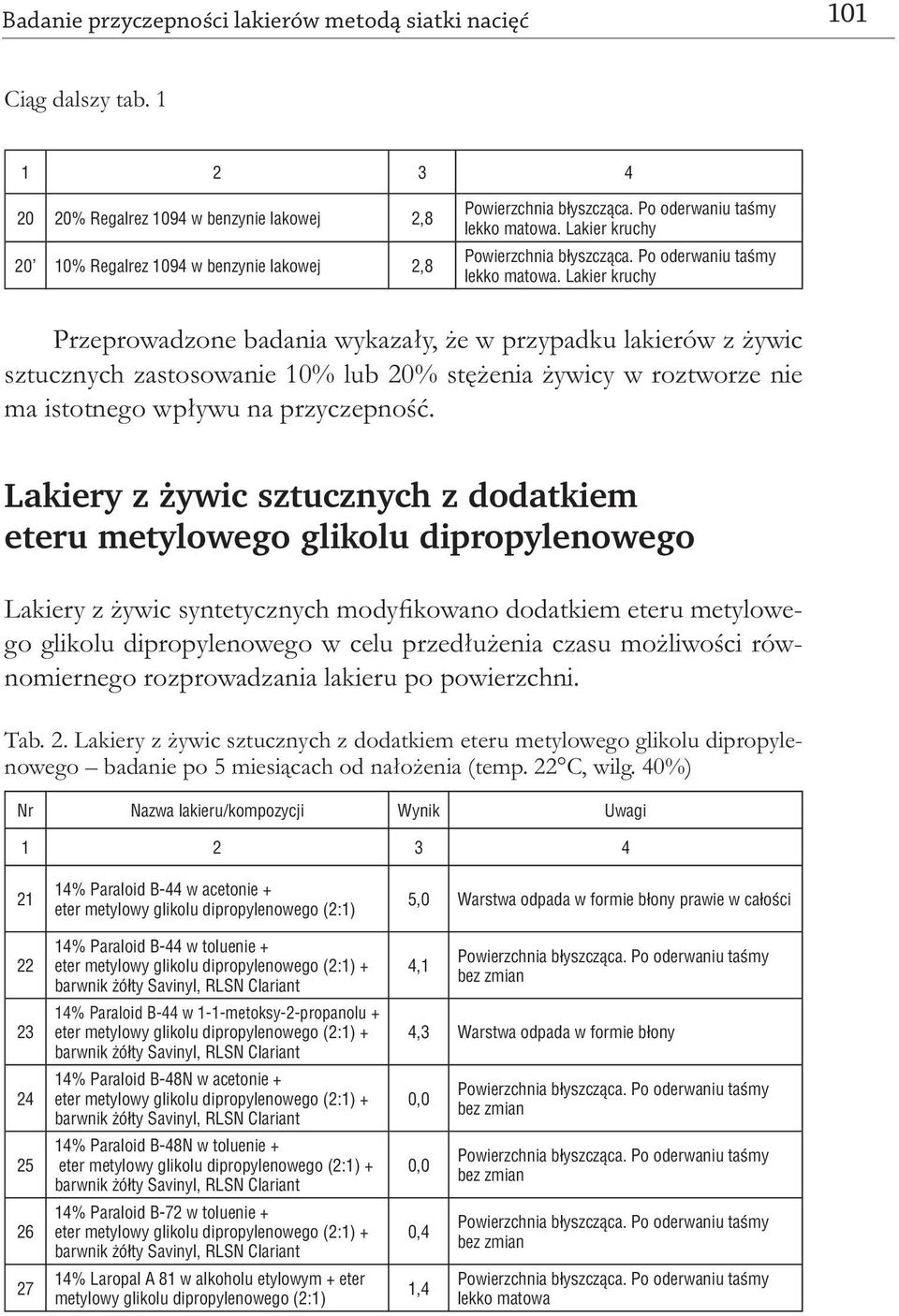 Badanie przyczepności lakierów metodą siatki nacięć

101

Ciąg dalszy tab. 1

| 1 | 2 | 3 | 4 |
|---|---|---|---|
| 20 | 20% Regalrez 1094 w benzynie lakowej | 2,8 | Powierzchnia błyszcząca. Po oderwaniu taśmy lekko matowa. Lakier kruchy |
| 20' | 10% Regalrez 1094 w benzynie lakowej | 2,8 | Powierzchnia błyszcząca. Po oderwaniu taśmy lekko matowa. Lakier kruchy |

Przeprowadzone badania wykazały, że w przypadku lakierów z żywic sztucznych zastosowanie 10% lub 20% stężenia żywicy w roztworze nie ma istotnego wpływu na przyczepność.

Lakiery z żywic sztucznych z dodatkiem eteru metylowego glikolu dipropylenowego

Lakiery z żywic syntetycznych modyfikowano dodatkiem eteru metylowego glikolu dipropylenowego w celu przedłużenia czasu możliwości równomiernego rozprowadzania lakieru po powierzchni.

Tab. 2. Lakiery z żywic sztucznych z dodatkiem eteru metylowego glikolu dipropylenowego – badanie po 5 miesiącach od nałożenia (temp. 22°C, wilg. 40%)

| Nr | Nazwa lakieru/kompozycji | Wynik | Uwagi |
|---|---|---|---|
| 1 | 2 | 3 | 4 |
| 21 | 14% Paraloid B-44 w acetonie + eter metylowy glikolu dipropylenowego (2:1) | 5,0 | Warstwa odpada w formie błony prawie w całości |
| 22 | 14% Paraloid B-44 w toluenie + eter metylowy glikolu dipropylenowego (2:1) + barwnik żółty Savinyl, RLSN Clariant | 4,1 | Powierzchnia błyszcząca. Po oderwaniu taśmy bez zmian |
| 23 | 14% Paraloid B-44 w 1-1-metoksy-2-propanolu + eter metylowy glikolu dipropylenowego (2:1) + barwnik żółty Savinyl, RLSN Clariant | 4,3 | Warstwa odpada w formie błony |
| 24 | 14% Paraloid B-48N w acetonie + eter metylowy glikolu dipropylenowego (2:1) + barwnik żółty Savinyl, RLSN Clariant | 0,0 | Powierzchnia błyszcząca. Po oderwaniu taśmy bez zmian |
| 25 | 14% Paraloid B-48N w toluenie + eter metylowy glikolu dipropylenowego (2:1) + barwnik żółty Savinyl, RLSN Clariant | 0,0 | Powierzchnia błyszcząca. Po oderwaniu taśmy bez zmian |
| 26 | 14% Paraloid B-72 w toluenie + eter metylowy glikolu dipropylenowego (2:1) + barwnik żółty Savinyl, RLSN Clariant | 0,4 | Powierzchnia błyszcząca. Po oderwaniu taśmy bez zmian |
| 27 | 14% Laropal A 81 w alkoholu etylowym + eter metylowy glikolu dipropylenowego (2:1) | 1,4 | Powierzchnia błyszcząca. Po oderwaniu taśmy lekko matowa |